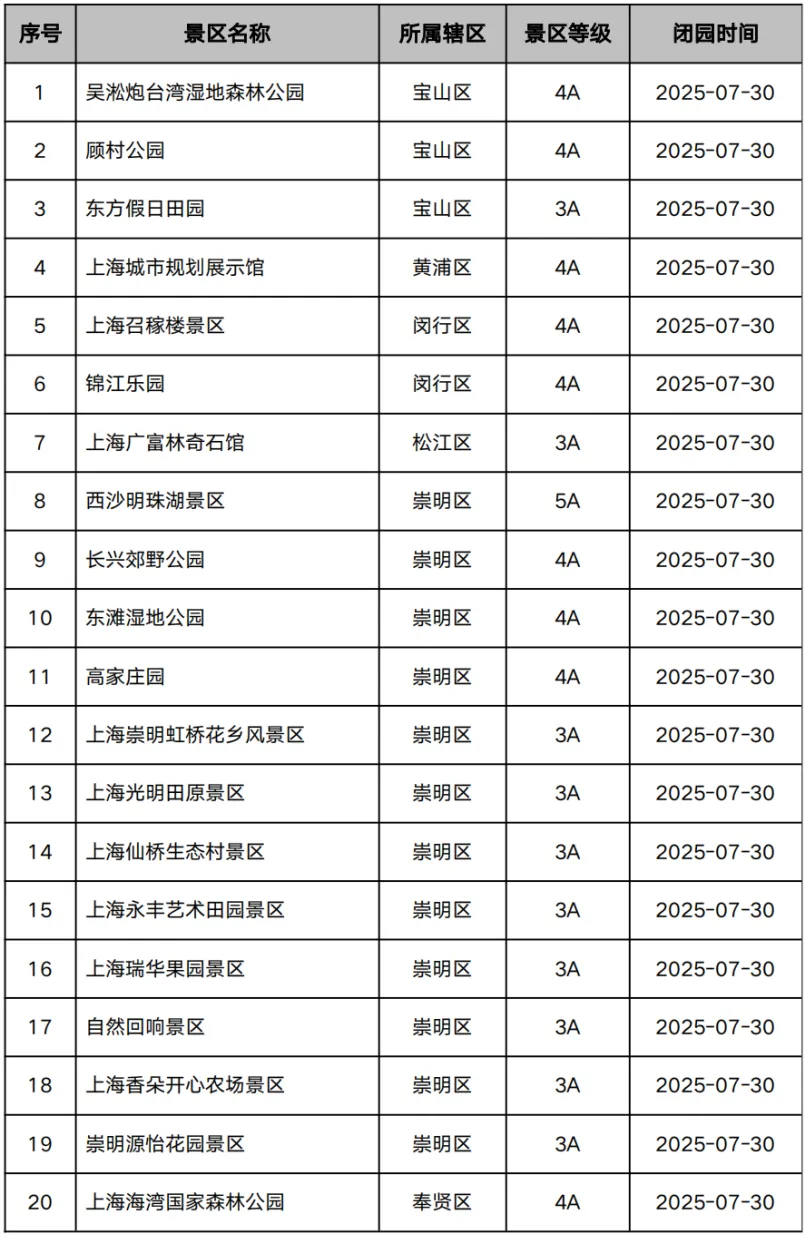 | 序号 | 景区名称 | 所属辖区 | 景区等级 | 闭园时间 |
|---|---|---|---|---|
| 1 | 吴淞炮台湾湿地森林公园 | 宝山区 | 4A | 2025-07-30 |
| 2 | 顾村公园 | 宝山区 | 4A | 2025-07-30 |
| 3 | 东方假日田园 | 宝山区 | 3A | 2025-07-30 |
| 4 | 上海城市规划展示馆 | 黄浦区 | 4A | 2025-07-30 |
| 5 | 上海召稼楼景区 | 闵行区 | 4A | 2025-07-30 |
| 6 | 锦江乐园 | 闵行区 | 4A | 2025-07-30 |
| 7 | 上海广富林奇石馆 | 松江区 | 3A | 2025-07-30 |
| 8 | 西沙明珠湖景区 | 崇明区 | 5A | 2025-07-30 |
| 9 | 长兴郊野公园 | 崇明区 | 4A | 2025-07-30 |
| 10 | 东滩湿地公园 | 崇明区 | 4A | 2025-07-30 |
| 11 | 高家庄园 | 崇明区 | 4A | 2025-07-30 |
| 12 | 上海崇明虹桥花乡风景区 | 崇明区 | 3A | 2025-07-30 |
| 13 | 上海光明田原景区 | 崇明区 | 3A | 2025-07-30 |
| 14 | 上海仙桥生态村景区 | 崇明区 | 3A | 2025-07-30 |
| 15 | 上海永丰艺术田园景区 | 崇明区 | 3A | 2025-07-30 |
| 16 | 上海瑞华果园景区 | 崇明区 | 3A | 2025-07-30 |
| 17 | 自然回响景区 | 崇明区 | 3A | 2025-07-30 |
| 18 | 上海香朵开心农场景区 | 崇明区 | 3A | 2025-07-30 |
| 19 | 崇明源怡花园景区 | 崇明区 | 3A | 2025-07-30 |
| 20 | 上海海湾国家森林公园 | 奉贤区 | 4A | 2025-07-30 |